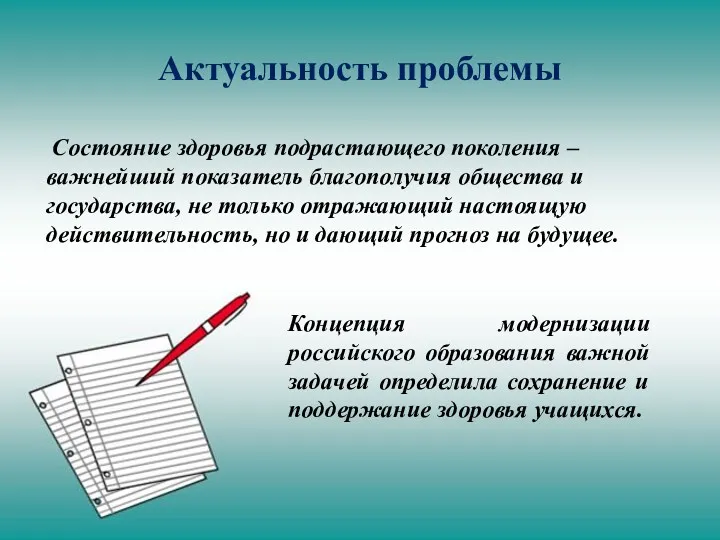 Актуальность проблемы

Состояние здоровья подрастающего поколения – важнейший показатель благополучия общества и государства, не только отражающий настоящую действительность, но и дающий прогноз на будущее.

Концепция модернизации российского образования важной задачей определила сохранение и поддержание здоровья учащихся.